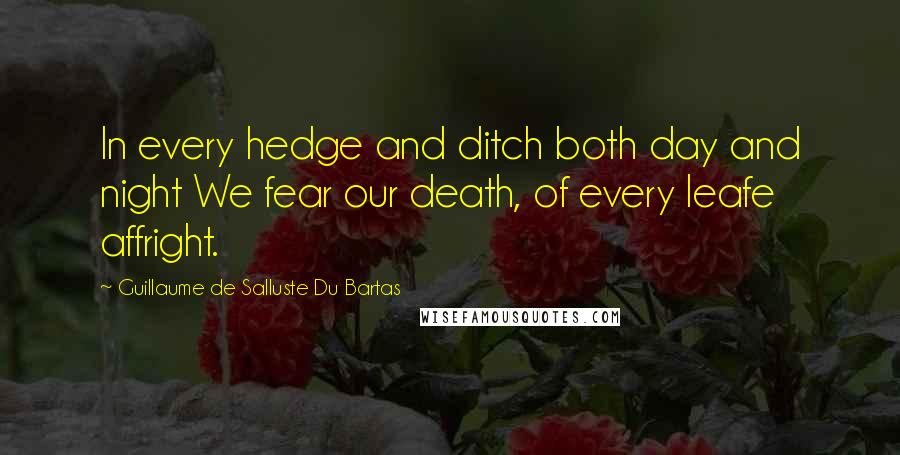 In every hedge and ditch both day and night We fear our death, of every leafe affright.

~ Guillaume de Salluste Du Bartas

WISEFAMOUSQUOTES.COM